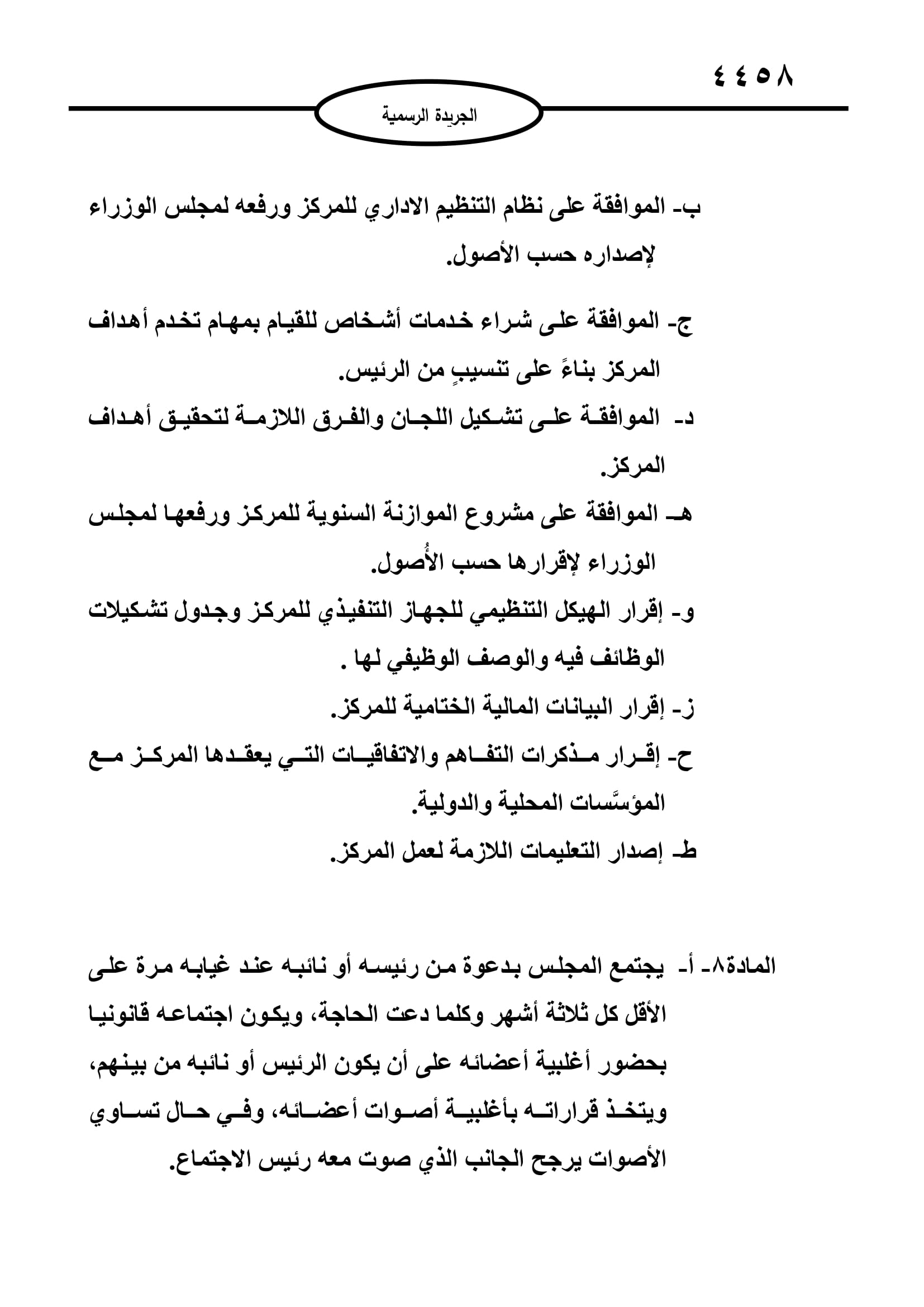 ٤٤٥٨

الجريدة الرسمية

ب- الموافقة على نظام التنظيم الاداري للمركز ورفعه لمجلس الوزراء لإصداره حسب الأصول.

ج- الموافقة على شراء خدمات أشخاص للقيام بمهام تخدم أهداف المركز بناءً على تنسيبٍ من الرئيس.

د- الموافقة على تشكيل اللجان والفرق اللازمة لتحقيق أهداف المركز.

هـ- الموافقة على مشروع الموازنة السنوية للمركز ورفعها لمجلس الوزراء لإقرارها حسب الأُصول.

و- إقرار الهيكل التنظيمي للجهاز التنفيذي للمركز وجدول تشكيلات الوظائف فيه والوصف الوظيفي لها .

ز- إقرار البيانات المالية الختامية للمركز.

ح- إقرار مذكرات التفاهم والاتفاقيات التي يعقدها المركز مع المؤسَّسات المحلية والدولية.

ط- إصدار التعليمات اللازمة لعمل المركز.

المادة٨- أ- يجتمع المجلس بدعوة من رئيسه أو نائبه عند غيابه مرة على الأقل كل ثلاثة أشهر وكلما دعت الحاجة، ويكون اجتماعه قانونيا بحضور أغلبية أعضائه على أن يكون الرئيس أو نائبه من بينهم، ويتخذ قراراته بأغلبية أصوات أعضائه، وفي حال تساوي الأصوات يرجح الجانب الذي صوت معه رئيس الاجتماع.